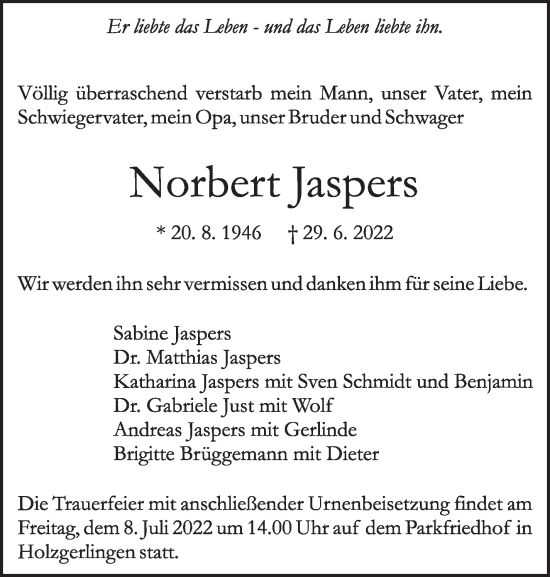 Er liebte das Leben - und das Leben liebte ihn.

Völlig überraschend verstarb mein Mann, unser Vater, mein Schwiegervater, mein Opa, unser Bruder und Schwager

Norbert Jaspers

* 20. 8. 1946 † 29. 6. 2022

Wir werden ihn sehr vermissen und danken ihm für seine Liebe.

Sabine Jaspers
Dr. Matthias Jaspers
Katharina Jaspers mit Sven Schmidt und Benjamin
Dr. Gabriele Just mit Wolf
Andreas Jaspers mit Gerlinde
Brigitte Brüggemann mit Dieter

Die Trauerfeier mit anschließender Urnenbeisetzung findet am Freitag, dem 8. Juli 2022 um 14.00 Uhr auf dem Parkfriedhof in Holzgerlingen statt.